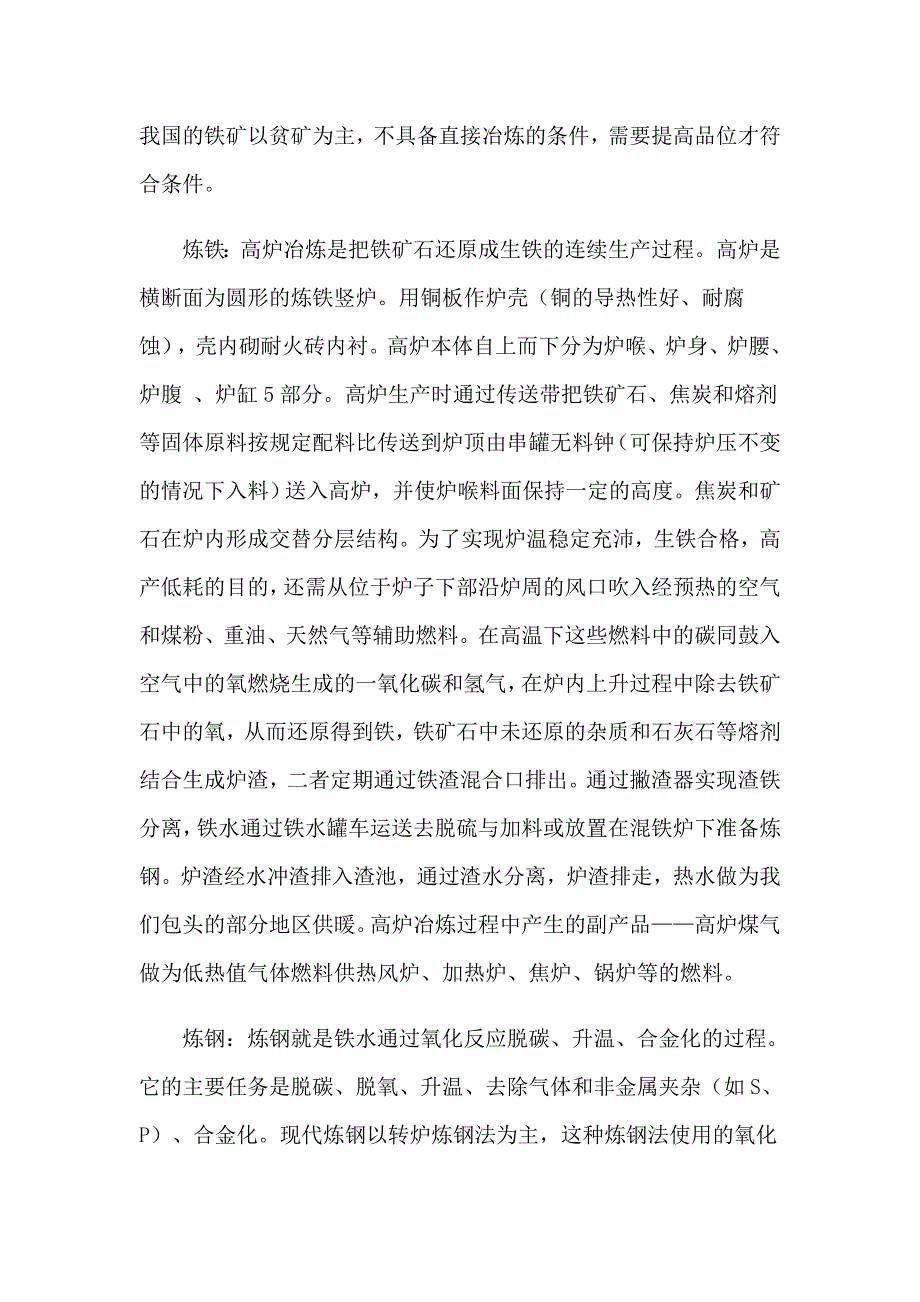 我国的铁矿以贫矿为主，不具备直接冶炼的条件，需要提高品位才符合条件。

炼铁：高炉冶炼是把铁矿石还原成生铁的连续生产过程。高炉是横断面为圆形的炼铁竖炉。用铜板作炉壳（铜的导热性好、耐腐蚀），壳内砌耐火砖内衬。高炉本体自上而下分为炉喉、炉身、炉腰、炉腹 、炉缸 5 部分。高炉生产时通过传送带把铁矿石、焦炭和熔剂等固体原料按规定配料比传送到炉顶由串罐无料钟（可保持炉压不变的情况下入料）送入高炉，并使炉喉料面保持一定的高度。焦炭和矿石在炉内形成交替分层结构。为了实现炉温稳定充沛，生铁合格，高产低耗的目的，还需从位于炉子下部沿炉周的风口吹入经预热的空气和煤粉、重油、天然气等辅助燃料。在高温下这些燃料中的碳同鼓入空气中的氧燃烧生成的一氧化碳和氢气，在炉内上升过程中除去铁矿石中的氧，从而还原得到铁，铁矿石中未还原的杂质和石灰石等熔剂结合生成炉渣，二者定期通过铁渣混合口排出。通过撇渣器实现渣铁分离，铁水通过铁水罐车运送去脱硫与加料或放置在混铁炉下准备炼钢。炉渣经水冲渣排入渣池，通过渣水分离，炉渣排走，热水做为我们包头的部分地区供暖。高炉冶炼过程中产生的副产品——高炉煤气做为低热值气体燃料供热风炉、加热炉、焦炉、锅炉等的燃料。

炼钢：炼钢就是铁水通过氧化反应脱碳、升温、合金化的过程。它的主要任务是脱碳、脱氧、升温、去除气体和非金属夹杂（如 S、P）、合金化。现代炼钢以转炉炼钢法为主，这种炼钢法使用的氧化